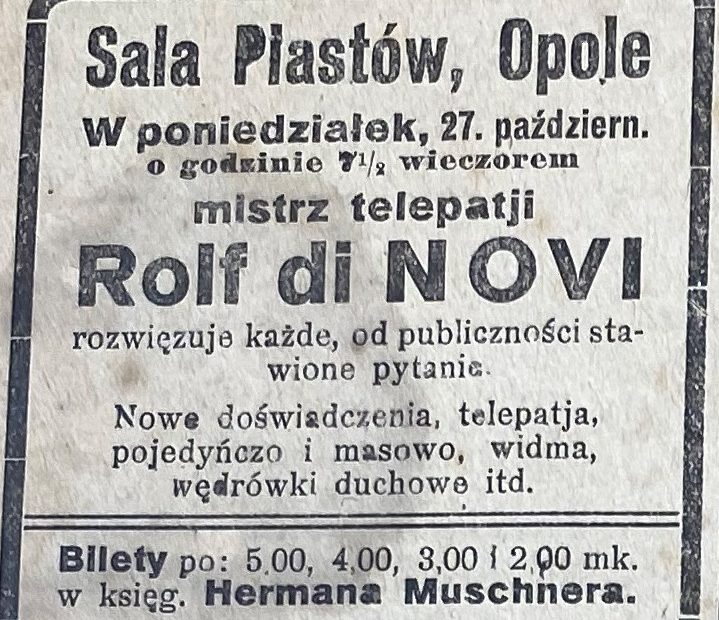 Sala Piastów, Opole

W poniedziałek, 27. październ.
o godzinie $7\frac{1}{2}$ wieczorem

mistrz telepatji

Rolf di NOVI

rozwięzuje każde, od publiczności stawione pytanie.

Nowe doświadczenia, telepatja, pojedyńczo i masowo, widma, wędrówki duchowe itd.

Bilety po: 5,00, 4,00, 3,00 i 2,00 mk.
w księg. Hermana Muschnera.